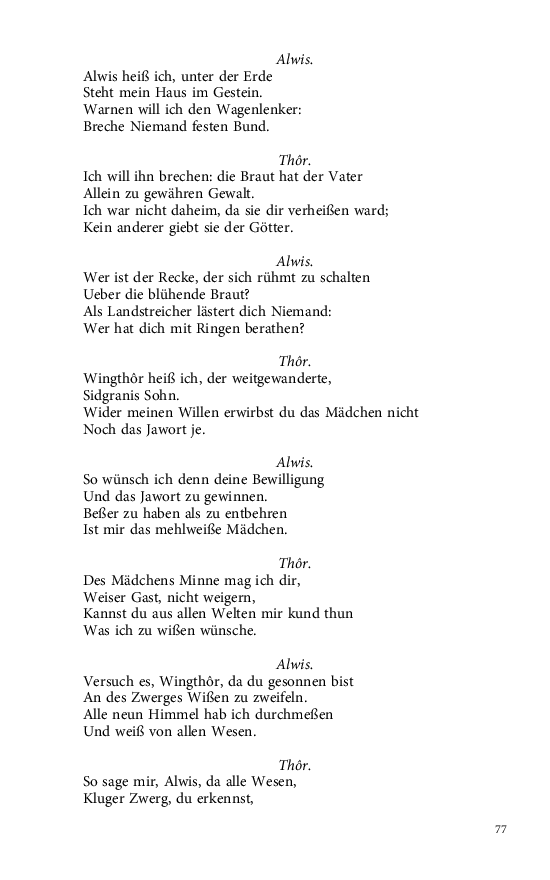 Alwis.
Alwis heiß ich, unter der Erde
Steht mein Haus im Gestein.
Warnen will ich den Wagenlenker:
Breche Niemand festen Bund.

Thôr.
Ich will ihn brechen: die Braut hat der Vater
Allein zu gewähren Gewalt.
Ich war nicht daheim, da sie dir verheißen ward;
Kein anderer giebt sie der Götter.

Alwis.
Wer ist der Recke, der sich rühmt zu schalten
Ueber die blühende Braut?
Als Landstreicher lästert dich Niemand:
Wer hat dich mit Ringen berathen?

Thôr.
Wingthôr heiß ich, der weitgewanderte,
Sidgranis Sohn.
Wider meinen Willen erwirbst du das Mädchen nicht
Noch das Jawort je.

Alwis.
So wünsch ich denn deine Bewilligung
Und das Jawort zu gewinnen.
Beßer zu haben als zu entbehren
Ist mir das mehlweiße Mädchen.

Thôr.
Des Mädchens Minne mag ich dir,
Weiser Gast, nicht weigern,
Kannst du aus allen Welten mir kund thun
Was ich zu wißen wünsche.

Alwis.
Versuch es, Wingthôr, da du gesonnen bist
An des Zwerges Wißen zu zweifeln.
Alle neun Himmel hab ich durchmeßen
Und weiß von allen Wesen.

Thôr.
So sage mir, Alwis, da alle Wesen,
Kluger Zwerg, du erkennst,

77